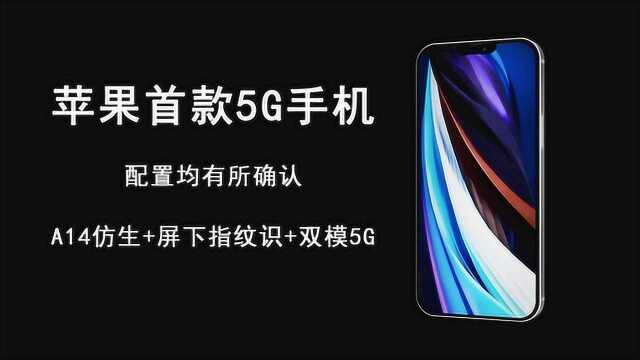 苹果首款5G手机

配置均有所确认

A14仿生+屏下指纹识+双模5G